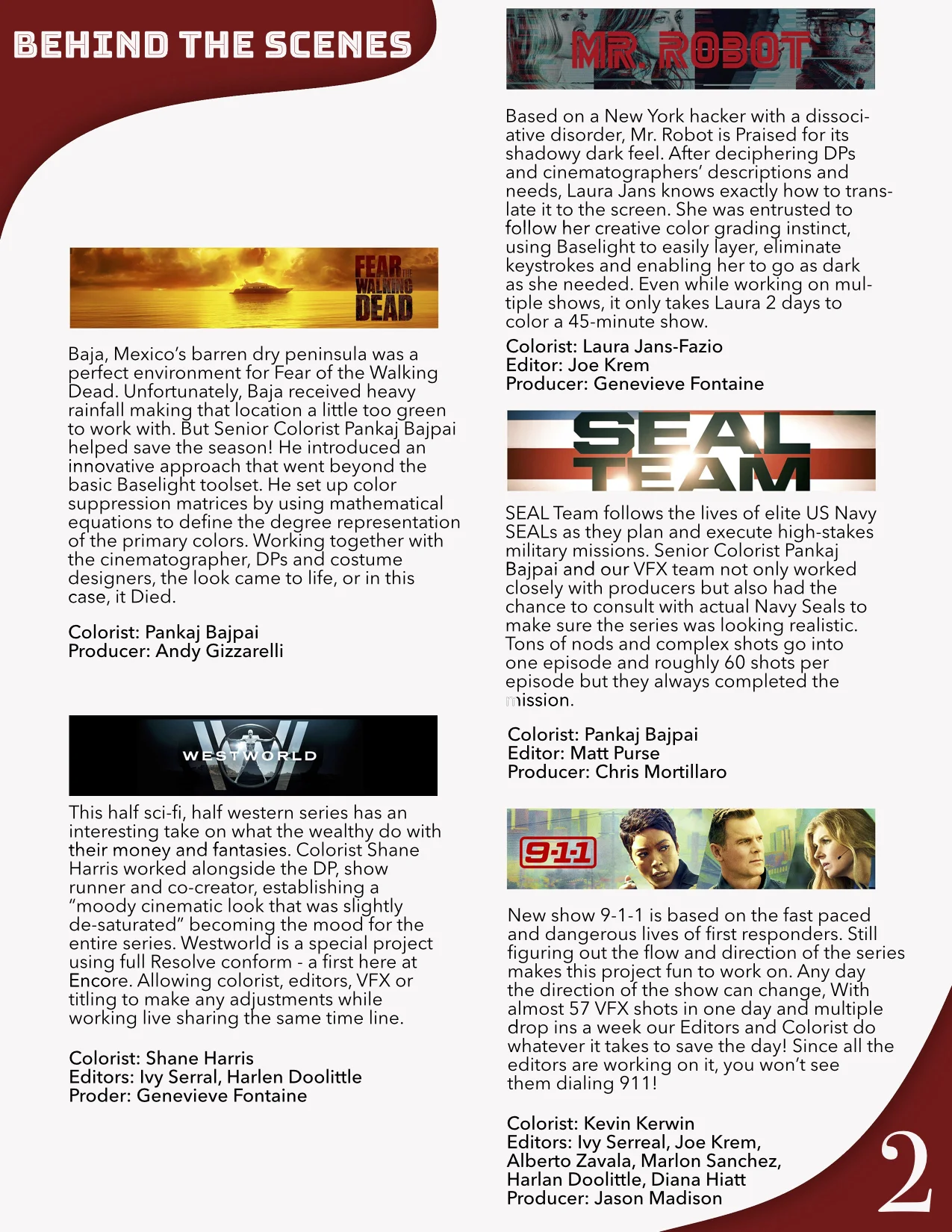 BEHIND THE SCENES

FEAR THE WALKING DEAD

Baja, Mexico's barren dry peninsula was a perfect environment for Fear of the Walking Dead. Unfortunately, Baja received heavy rainfall making that location a little too green to work with. But Senior Colorist Pankaj Bajpai helped save the season! He introduced an innovative approach that went beyond the basic Baselight toolset. He set up color suppression matrices by using mathematical equations to define the degree representation of the primary colors. Working together with the cinematographer, DPs and costume designers, the look came to life, or in this case, it Died.

Colorist: Pankaj Bajpai
Producer: Andy Gizzarelli

WESTWORLD

This half sci-fi, half western series has an interesting take on what the wealthy do with their money and fantasies. Colorist Shane Harris worked alongside the DP, show runner and co-creator, establishing a "moody cinematic look that was slightly de-saturated" becoming the mood for the entire series. Westworld is a special project using full Resolve conform - a first here at Encore. Allowing colorist, editors, VFX or titling to make any adjustments while working live sharing the same time line.

Colorist: Shane Harris
Editors: Ivy Serral, Harlen Doolittle
Proder: Genevieve Fontaine

MR. ROBOT

Based on a New York hacker with a dissociative disorder, Mr. Robot is Praised for its shadowy dark feel. After deciphering DPs and cinematographers' descriptions and needs, Laura Jans knows exactly how to translate it to the screen. She was entrusted to follow her creative color grading instinct, using Baselight to easily layer, eliminate keystrokes and enabling her to go as dark as she needed. Even while working on multiple shows, it only takes Laura 2 days to color a 45-minute show.

Colorist: Laura Jans-Fazio
Editor: Joe Krem
Producer: Genevieve Fontaine

SEAL TEAM

SEAL Team follows the lives of elite US Navy SEALs as they plan and execute high-stakes military missions. Senior Colorist Pankaj Bajpai and our VFX team not only worked closely with producers but also had the chance to consult with actual Navy Seals to make sure the series was looking realistic. Tons of nods and complex shots go into one episode and roughly 60 shots per episode but they always completed the mission.

Colorist: Pankaj Bajpai
Editor: Matt Purse
Producer: Chris Mortillaro

9-1-1

New show 9-1-1 is based on the fast paced and dangerous lives of first responders. Still figuring out the flow and direction of the series makes this project fun to work on. Any day the direction of the show can change, With almost 57 VFX shots in one day and multiple drop ins a week our Editors and Colorist do whatever it takes to save the day! Since all the editors are working on it, you won't see them dialing 911!

Colorist: Kevin Kerwin
Editors: Ivy Serreal, Joe Krem, Alberto Zavala, Marlon Sanchez, Harlan Doolittle, Diana Hiatt
Producer: Jason Madison

2